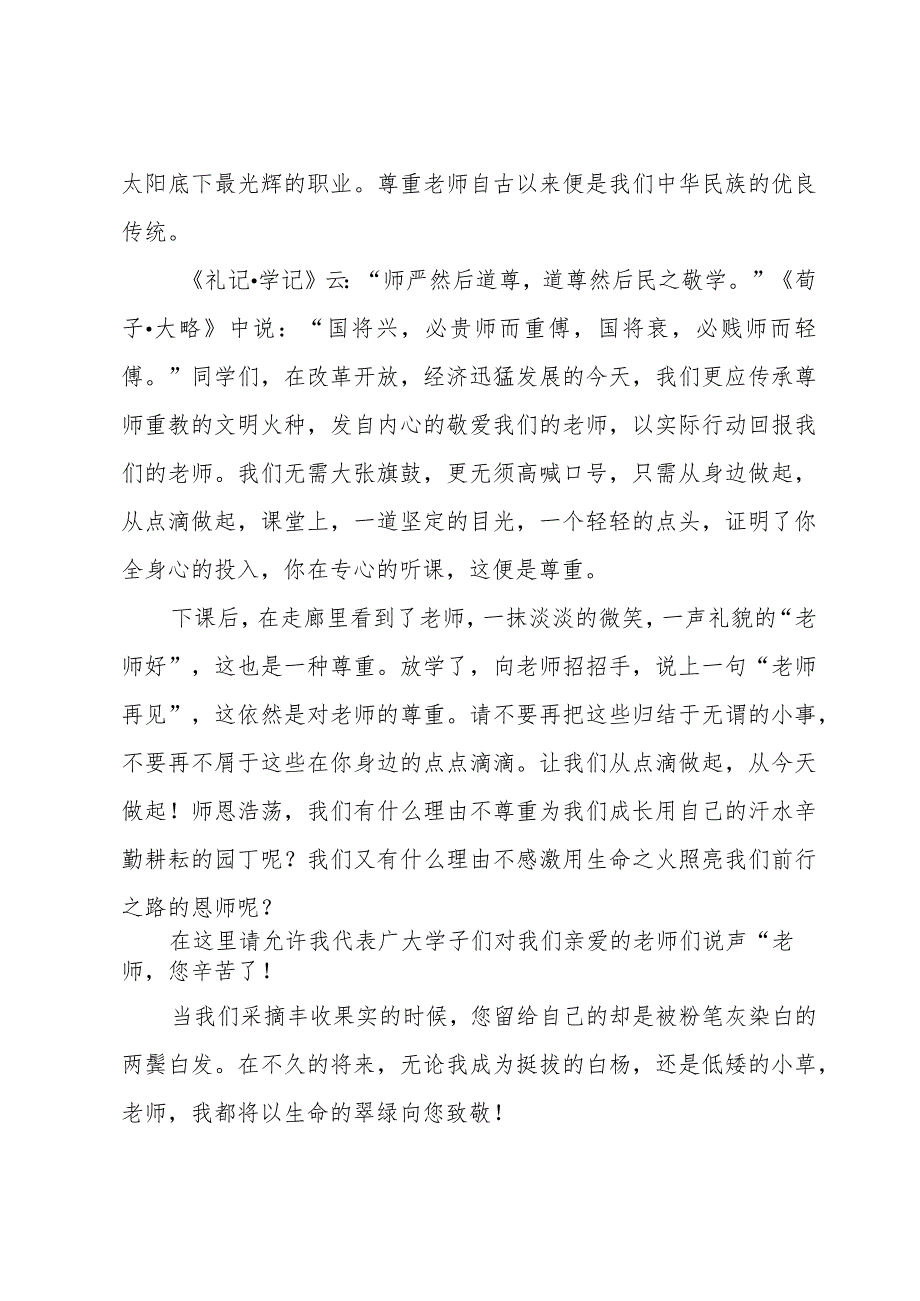 太阳底下最光辉的职业。尊重老师自古以来便是我们中华民族的优良传统。

《礼记•学记》云:“师严然后道尊，道尊然后民之敬学。”《荀子•大略》中说：“国将兴，必贵师而重傅，国将衰，必贱师而轻傅。”同学们，在改革开放，经济迅猛发展的今天，我们更应传承尊师重教的文明火种，发自内心的敬爱我们的老师，以实际行动回报我们的老师。我们无需大张旗鼓，更无须高喊口号，只需从身边做起，从点滴做起，课堂上，一道坚定的目光，一个轻轻的点头，证明了你全身心的投入，你在专心的听课，这便是尊重。

下课后，在走廊里看到了老师，一抹淡淡的微笑，一声礼貌的“老师好”，这也是一种尊重。放学了，向老师招招手，说上一句“老师再见”，这依然是对老师的尊重。请不要再把这些归结于无谓的小事，不要再不屑于这些在你身边的点点滴滴。让我们从点滴做起，从今天做起！师恩浩荡，我们有什么理由不尊重为我们成长用自己的汗水辛勤耕耘的园丁呢？我们又有什么理由不感激用生命之火照亮我们前行之路的恩师呢？

在这里请允许我代表广大学子们对我们亲爱的老师们说声“老师，您辛苦了！

当我们采摘丰收果实的时候，您留给自己的却是被粉笔灰染白的两鬓白发。在不久的将来，无论我成为挺拔的白杨，还是低矮的小草，老师，我都将以生命的翠绿向您致敬！